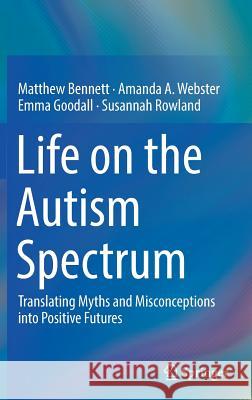 Matthew Bennett · Amanda A. Webster
Emma Goodall · Susannah Rowland

Life on the Autism Spectrum

Translating Myths and Misconceptions into Positive Futures

Kraina Książek